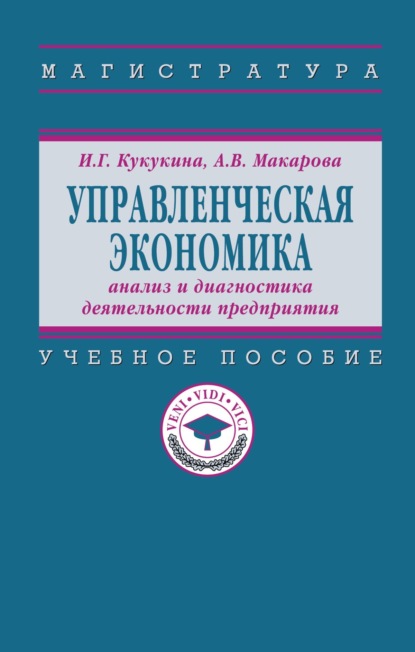 МАГИСТРАТУРА

И.Г. Кукукина, А.В. Макарова

УПРАВЛЕНЧЕСКАЯ ЭКОНОМИКА

анализ и диагностика деятельности предприятия

УЧЕБНОЕ ПОСОБИЕ

VENI • VIDI • VICI